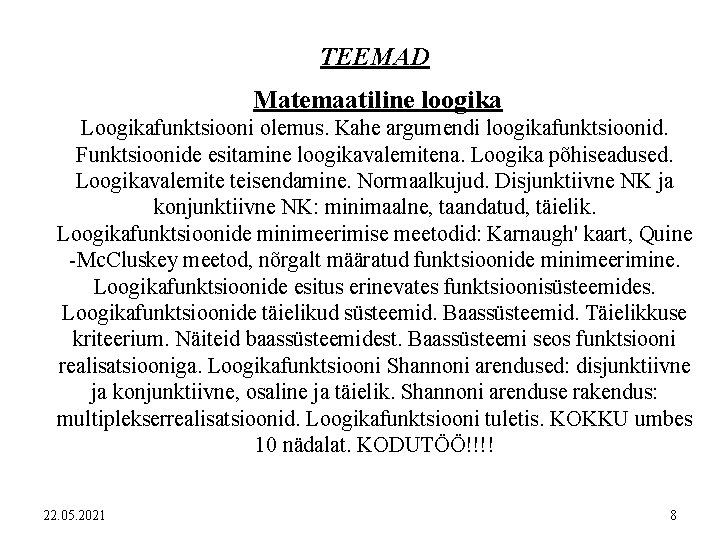 TEEMAD

Matemaatiline loogika

Loogikafunktsiooni olemus. Kahe argumendi loogikafunktsioonid. Funktsioonide esitamine loogikavalemitena. Loogika põhiseadused. Loogikavalemite teisendamine. Normaalkujud. Disjunktiivne NK ja konjunktiivne NK: minimaalne, taandatud, täielik. Loogikafunktsioonide minimeerimise meetodid: Karnaugh' kaart, Quine -McCluskey meetod, nõrgalt määratud funktsioonide minimeerimine. Loogikafunktsioonide esitus erinevates funktsioonisüsteemides. Loogikafunktsioonide täielikud süsteemid. Baassüsteemid. Täielikkuse kriteerium. Näiteid baassüsteemidest. Baassüsteemi seos funktsiooni realisatsiooniga. Loogikafunktsiooni Shannoni arendused: disjunktiivne ja konjunktiivne, osaline ja täielik. Shannoni arenduse rakendus: multiplekserrealisatsioonid. Loogikafunktsiooni tuletis. KOKKU umbes 10 nädalat. KODUTÖÖ!!!!

22.05.2021

8